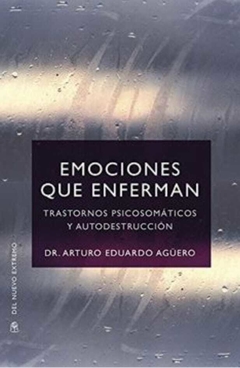 EMOCIONES QUE ENFERMAN

TRASTORNOS PSICOSOMÁTICOS Y AUTODESTRUCCIÓN

DR. ARTURO EDUARDO AGÜERO

DEL NUEVO EXTREMO